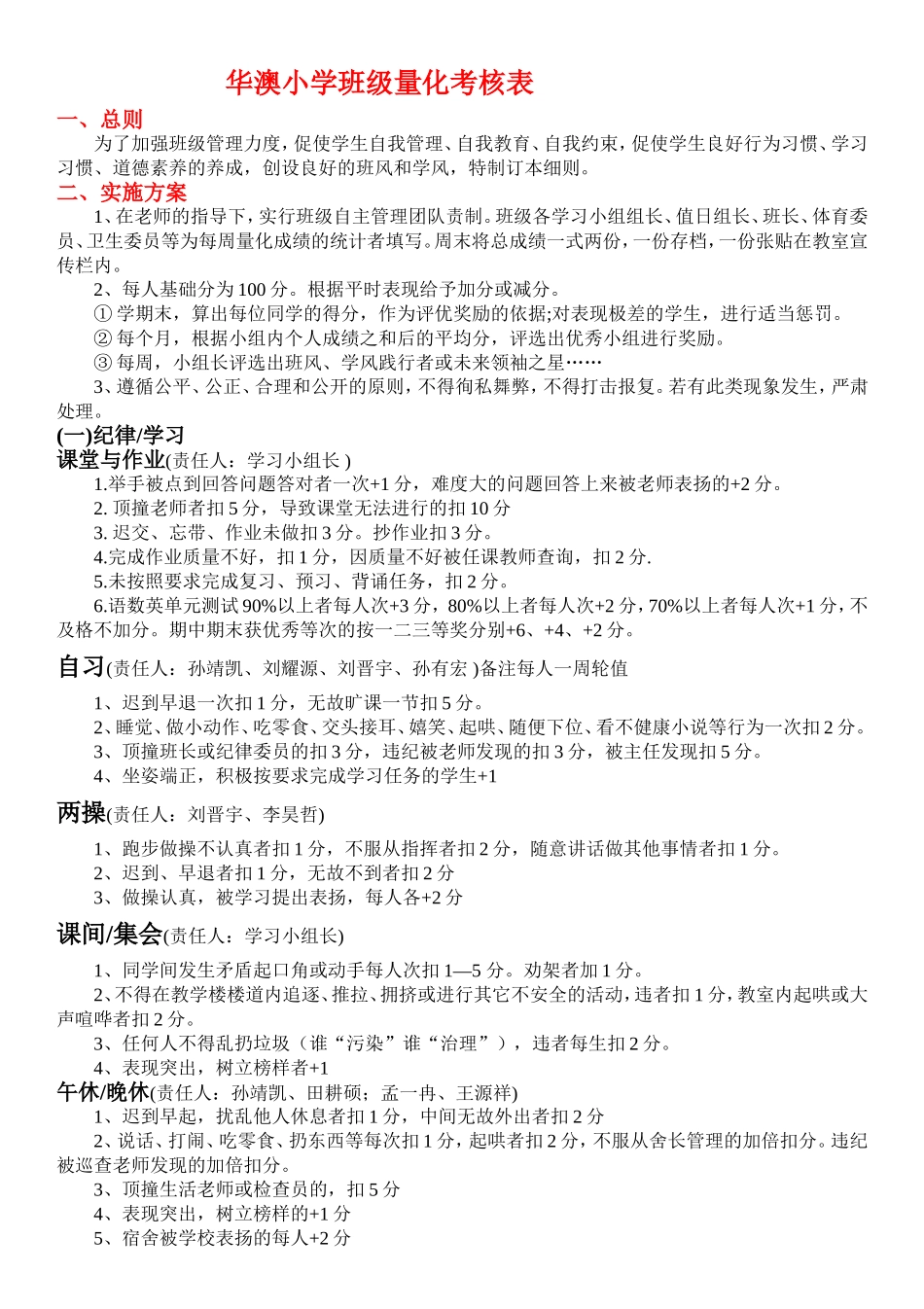 华澳小学班级量化考核表

一、总则

为了加强班级管理力度，促使学生自我管理、自我教育、自我约束，促使学生良好行为习惯、学习习惯、道德素养的养成，创设良好的班风和学风，特制订本细则。

二、实施方案

1、在老师的指导下，实行班级自主管理团队责制。班级各学习小组组长、值日组长、班长、体育委员、卫生委员等为每周量化成绩的统计者填写。周末将总成绩一式两份，一份存档，一份张贴在教室宣传栏内。

2、每人基础分为 100 分。根据平时表现给予加分或减分。

① 学期末，算出每位同学的得分，作为评优奖励的依据;对表现极差的学生，进行适当惩罚。

② 每个月，根据小组内个人成绩之和后的平均分，评选出优秀小组进行奖励。

③ 每周，小组长评选出班风、学风践行者或未来领袖之星……

3、遵循公平、公正、合理和公开的原则，不得徇私舞弊，不得打击报复。若有此类现象发生，严肃处理。

(一)纪律/学习

课堂与作业(责任人：学习小组长 )

1.举手被点到回答问题答对者一次+1 分，难度大的问题回答上来被老师表扬的+2 分。

2. 顶撞老师者扣 5 分，导致课堂无法进行的扣 10 分

3. 迟交、忘带、作业未做扣 3 分。抄作业扣 3 分。

4.完成作业质量不好，扣 1 分，因质量不好被任课教师查询，扣 2 分.

5.未按照要求完成复习、预习、背诵任务，扣 2 分。

6.语数英单元测试 90%以上者每人次+3 分，80%以上者每人次+2 分，70%以上者每人次+1 分，不及格不加分。期中期末获优秀等次的按一二三等奖分别+6、+4、+2 分。

自习(责任人：孙靖凯、刘耀源、刘晋宇、孙有宏 )备注每人一周轮值

1、迟到早退一次扣 1 分，无故旷课一节扣 5 分。

2、睡觉、做小动作、吃零食、交头接耳、嬉笑、起哄、随便下位、看不健康小说等行为一次扣 2 分。

3、顶撞班长或纪律委员的扣 3 分，违纪被老师发现的扣 3 分，被主任发现扣 5 分。

4、坐姿端正，积极按要求完成学习任务的学生+1

两操(责任人：刘晋宇、李昊哲)

1、跑步做操不认真者扣 1 分，不服从指挥者扣 2 分，随意讲话做其他事情者扣 1 分。

2、迟到、早退者扣 1 分，无故不到者扣 2 分

3、做操认真，被学习提出表扬，每人各+2 分

课间/集会(责任人：学习小组长)

1、同学间发生矛盾起口角或动手每人次扣 1—5 分。劝架者加 1 分。

2、不得在教学楼楼道内追逐、推拉、拥挤或进行其它不安全的活动，违者扣 1 分，教室内起哄或大声喧哗者扣 2 分。

3、任何人不得乱扔垃圾（谁“污染”谁“治理”），违者每生扣 2 分。

4、表现突出，树立榜样者+1

午休/晚休(责任人：孙靖凯、田耕硕；孟一冉、王源祥)

1、迟到早起，扰乱他人休息者扣 1 分，中间无故外出者扣 2 分

2、说话、打闹、吃零食、扔东西等每次扣 1 分，起哄者扣 2 分，不服从舍长管理的加倍扣分。违纪被巡查老师发现的加倍扣分。

3、顶撞生活老师或检查员的，扣 5 分

4、表现突出，树立榜样的+1 分

5、宿舍被学校表扬的每人+2 分